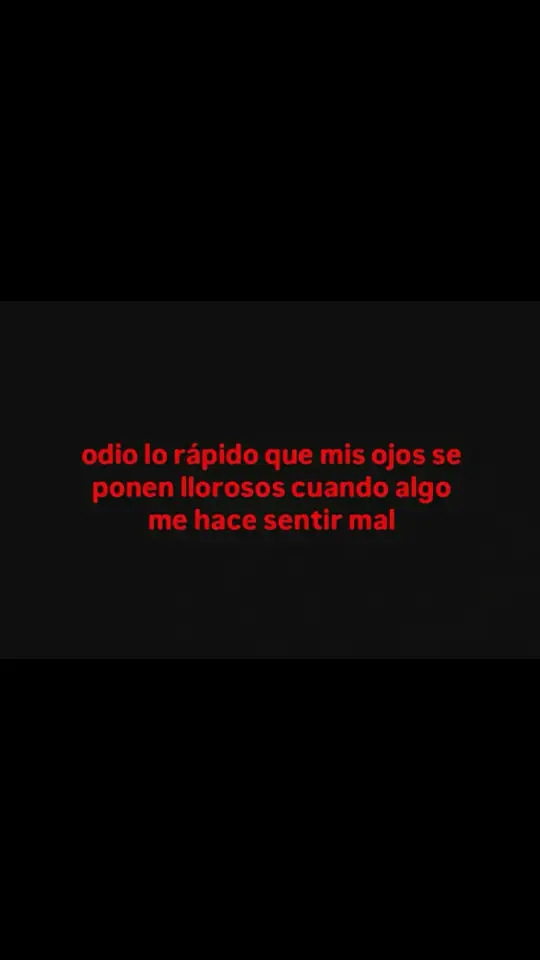 odio lo rápido que mis ojos se ponen llorosos cuando algo me hace sentir mal